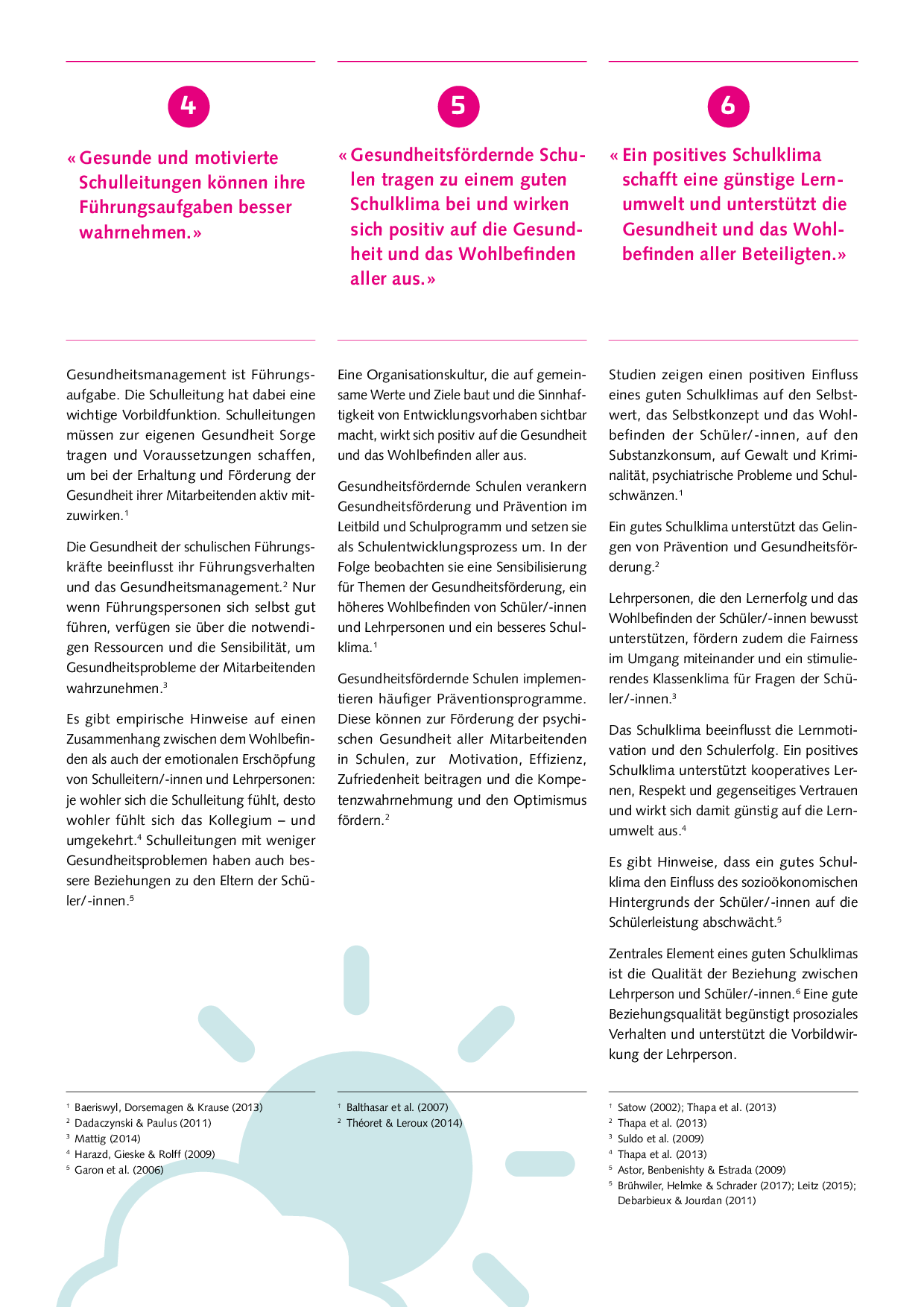 4

« Gesunde und motivierte Schulleitungen können ihre Führungsaufgaben besser wahrnehmen. »

Gesundheitsmanagement ist Führungsaufgabe. Die Schulleitung hat dabei eine wichtige Vorbildfunktion. Schulleitungen müssen zur eigenen Gesundheit Sorge tragen und Voraussetzungen schaffen, um bei der Erhaltung und Förderung der Gesundheit ihrer Mitarbeitenden aktiv mitzuwirken.$^1$

Die Gesundheit der schulischen Führungskräfte beeinflusst ihr Führungsverhalten und das Gesundheitsmanagement.$^2$ Nur wenn Führungspersonen sich selbst gut führen, verfügen sie über die notwendigen Ressourcen und die Sensibilität, um Gesundheitsprobleme der Mitarbeitenden wahrzunehmen.$^3$

Es gibt empirische Hinweise auf einen Zusammenhang zwischen dem Wohlbefinden als auch der emotionalen Erschöpfung von Schulleitern/-innen und Lehrpersonen: je wohler sich die Schulleitung fühlt, desto wohler fühlt sich das Kollegium – und umgekehrt.$^4$ Schulleitungen mit weniger Gesundheitsproblemen haben auch bessere Beziehungen zu den Eltern der Schüler/-innen.$^5$

$^1$ Baeriswyl, Dorsemagen & Krause (2013)
$^2$ Dadaczynski & Paulus (2011)
$^3$ Mattig (2014)
$^4$ Harazd, Gieske & Rolff (2009)
$^5$ Garon et al. (2006)

5

« Gesundheitsfördernde Schulen tragen zu einem guten Schulklima bei und wirken sich positiv auf die Gesundheit und das Wohlbefinden aller aus. »

Eine Organisationskultur, die auf gemeinsame Werte und Ziele baut und die Sinnhaftigkeit von Entwicklungsvorhaben sichtbar macht, wirkt sich positiv auf die Gesundheit und das Wohlbefinden aller aus.

Gesundheitsfördernde Schulen verankern Gesundheitsförderung und Prävention im Leitbild und Schulprogramm und setzen sie als Schulentwicklungsprozess um. In der Folge beobachten sie eine Sensibilisierung für Themen der Gesundheitsförderung, ein höheres Wohlbefinden von Schüler/-innen und Lehrpersonen und ein besseres Schulklima.$^1$

Gesundheitsfördernde Schulen implementieren häufiger Präventionsprogramme. Diese können zur Förderung der psychischen Gesundheit aller Mitarbeitenden in Schulen, zur Motivation, Effizienz, Zufriedenheit beitragen und die Kompetenzwahrnehmung und den Optimismus fördern.$^2$

$^1$ Balthasar et al. (2007)
$^2$ Théoret & Leroux (2014)

6

« Ein positives Schulklima schafft eine günstige Lernumwelt und unterstützt die Gesundheit und das Wohlbefinden aller Beteiligten. »

Studien zeigen einen positiven Einfluss eines guten Schulklimas auf den Selbstwert, das Selbstkonzept und das Wohlbefinden der Schüler/-innen, auf den Substanzkonsum, auf Gewalt und Kriminalität, psychiatrische Probleme und Schulschwänzen.$^1$

Ein gutes Schulklima unterstützt das Gelingen von Prävention und Gesundheitsförderung.$^2$

Lehrpersonen, die den Lernerfolg und das Wohlbefinden der Schüler/-innen bewusst unterstützen, fördern zudem die Fairness im Umgang miteinander und ein stimulierendes Klassenklima für Fragen der Schüler/-innen.$^3$

Das Schulklima beeinflusst die Lernmotivation und den Schulerfolg. Ein positives Schulklima unterstützt kooperatives Lernen, Respekt und gegenseitiges Vertrauen und wirkt sich damit günstig auf die Lernumwelt aus.$^4$

Es gibt Hinweise, dass ein gutes Schulklima den Einfluss des sozioökonomischen Hintergrunds der Schüler/-innen auf die Schülerleistung abschwächt.$^5$

Zentrales Element eines guten Schulklimas ist die Qualität der Beziehung zwischen Lehrperson und Schüler/-innen.$^6$ Eine gute Beziehungsqualität begünstigt prosoziales Verhalten und unterstützt die Vorbildwirkung der Lehrperson.

$^1$ Satow (2002); Thapa et al. (2013)
$^2$ Thapa et al. (2013)
$^3$ Suldo et al. (2009)
$^4$ Thapa et al. (2013)
$^5$ Astor, Benbenishty & Estrada (2009)
$^5$ Brühwiler, Helmke & Schrader (2017); Leitz (2015); Debarbieux & Jourdan (2011)